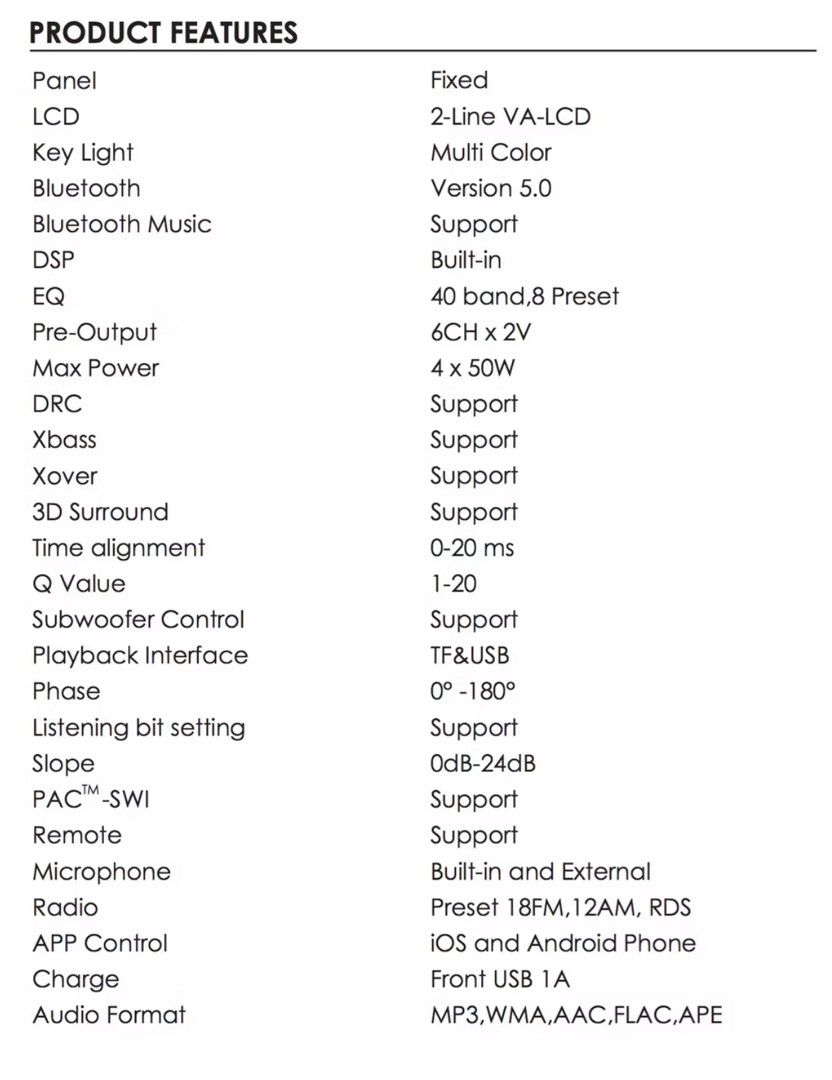 PRODUCT FEATURES

| | |
|---|---|
| Panel | Fixed |
| LCD | 2-Line VA-LCD |
| Key Light | Multi Color |
| Bluetooth | Version 5.0 |
| Bluetooth Music | Support |
| DSP | Built-in |
| EQ | 40 band,8 Preset |
| Pre-Output | 6CH x 2V |
| Max Power | 4 x 50W |
| DRC | Support |
| Xbass | Support |
| Xover | Support |
| 3D Surround | Support |
| Time alignment | 0-20 ms |
| Q Value | 1-20 |
| Subwoofer Control | Support |
| Playback Interface | TF&USB |
| Phase | 0° -180° |
| Listening bit setting | Support |
| Slope | 0dB-24dB |
| PAC™-SWI | Support |
| Remote | Support |
| Microphone | Built-in and External |
| Radio | Preset 18FM,12AM, RDS |
| APP Control | iOS and Android Phone |
| Charge | Front USB 1A |
| Audio Format | MP3,WMA,AAC,FLAC,APE |